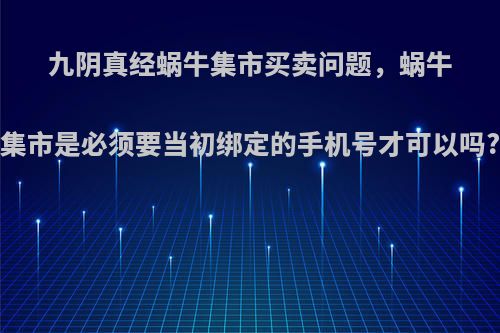 九阴真经蜗牛集市买卖问题，蜗牛集市是必须要当初绑定的手机号才可以吗?